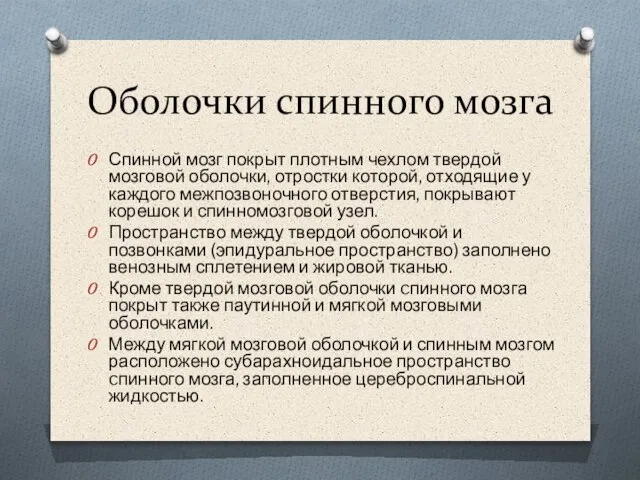 Оболочки спинного мозга

O Спинной мозг покрыт плотным чехлом твердой мозговой оболочки, отростки которой, отходящие у каждого межпозвоночного отверстия, покрывают корешок и спинномозговой узел.
O Пространство между твердой оболочкой и позвонками (эпидуральное пространство) заполнено венозным сплетением и жировой тканью.
O Кроме твердой мозговой оболочки спинного мозга покрыт также паутинной и мягкой мозговыми оболочками.
O Между мягкой мозговой оболочкой и спинным мозгом расположено субарахноидальное пространство спинного мозга, заполненное цереброспинальной жидкостью.